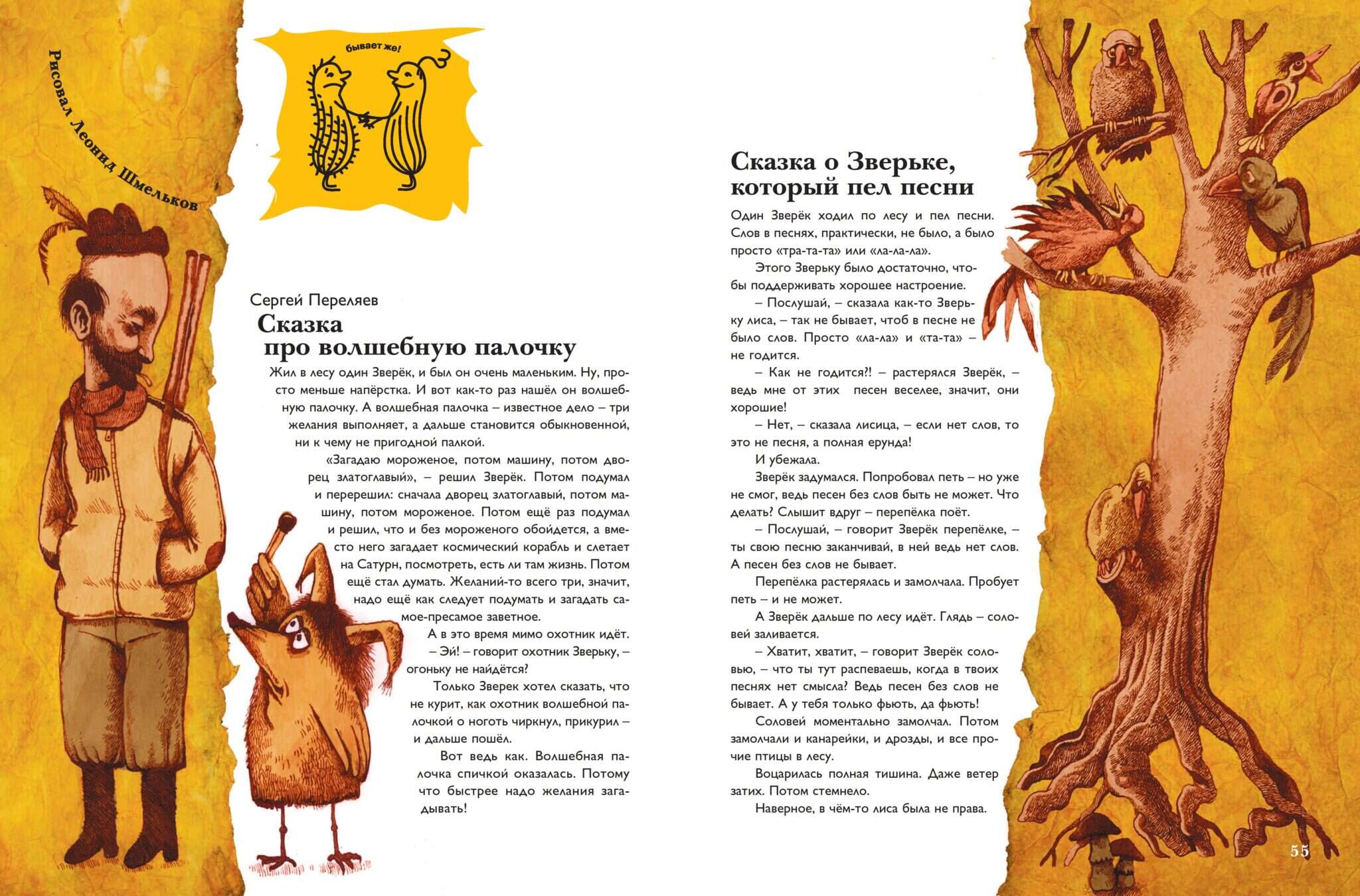 Рисовал Леонид Шмельков

бывает же!

Сергей Переляев
Сказка про волшебную палочку

Жил в лесу один Зверёк, и был он очень маленьким. Ну, просто меньше напёрстка. И вот как-то раз нашёл он волшебную палочку. А волшебная палочка – известное дело – три желания выполняет, а дальше становится обыкновенной, ни к чему не пригодной палкой.

«Загадаю мороженое, потом машину, потом дворец златоглавый», – решил Зверёк. Потом подумал и перерешил: сначала дворец златоглавый, потом машину, потом мороженое. Потом ещё раз подумал и решил, что и без мороженого обойдется, а вместо него загадает космический корабль и слетает на Сатурн, посмотреть, есть ли там жизнь. Потом ещё стал думать. Желаний-то всего три, значит, надо ещё как следует подумать и загадать самое-пресамое заветное.

А в это время мимо охотник идёт.

– Эй! – говорит охотник Зверьку, – огоньку не найдётся?

Только Зверек хотел сказать, что не курит, как охотник волшебной палочкой о ноготь чиркнул, прикурил – и дальше пошёл.

Вот ведь как. Волшебная палочка спичкой оказалась. Потому что быстрее надо желания загадывать!

Сказка о Зверьке, который пел песни

Один Зверёк ходил по лесу и пел песни. Слов в песнях, практически, не было, а было просто «тра-та-та» или «ла-ла-ла».

Этого Зверьку было достаточно, чтобы поддерживать хорошее настроение.

– Послушай, – сказала как-то Зверьку лиса, – так не бывает, чтоб в песне не было слов. Просто «ла-ла» и «та-та» – не годится.

– Как не годится?! – растерялся Зверёк, – ведь мне от этих песен веселее, значит, они хорошие!

– Нет, – сказала лисица, – если нет слов, то это не песня, а полная ерунда!

И убежала.

Зверёк задумался. Попробовал петь – но уже не смог, ведь песен без слов быть не может. Что делать? Слышит вдруг – перепёлка поёт.

– Послушай, – говорит Зверёк перепёлке, – ты свою песню заканчивай, в ней ведь нет слов. А песен без слов не бывает.

Перепёлка растерялась и замолчала. Пробует петь – и не может.

А Зверёк дальше по лесу идёт. Глядь – соловей заливается.

– Хватит, хватит, – говорит Зверёк соловью, – что ты тут распеваешь, когда в твоих песнях нет смысла? Ведь песен без слов не бывает. А у тебя только фьють, да фьють!

Соловей моментально замолчал. Потом замолчали и канарейки, и дрозды, и все прочие птицы в лесу.

Воцарилась полная тишина. Даже ветер затих. Потом стемнело.

Наверное, в чём-то лиса была не права.

55